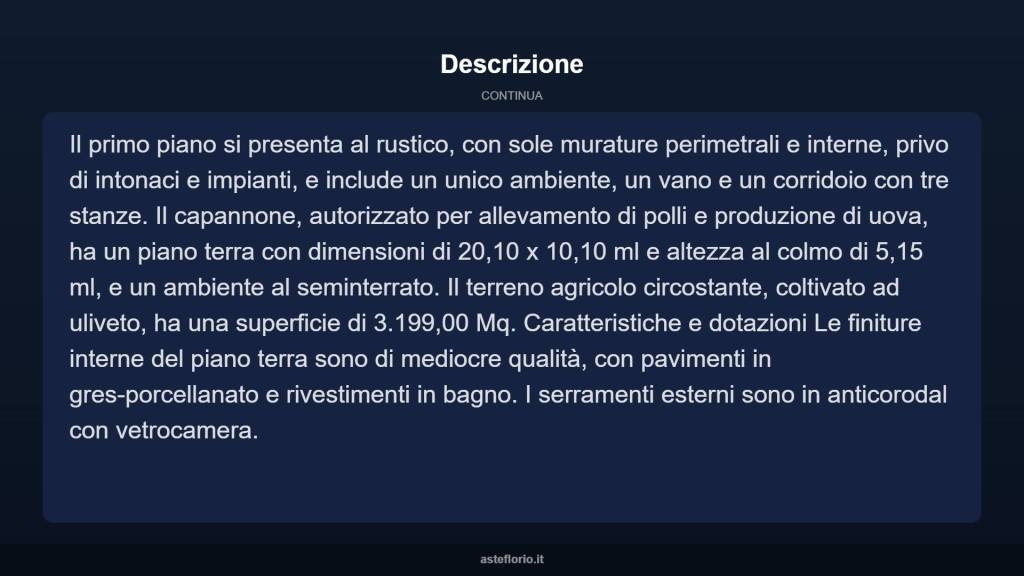 Descrizione

CONTINUA

Il primo piano si presenta al rustico, con sole murature perimetrali e interne, privo di intonaci e impianti, e include un unico ambiente, un vano e un corridoio con tre stanze. Il capannone, autorizzato per allevamento di polli e produzione di uova, ha un piano terra con dimensioni di 20,10 x 10,10 ml e altezza al colmo di 5,15 ml, e un ambiente al seminterrato. Il terreno agricolo circostante, coltivato ad uliveto, ha una superficie di 3.199,00 Mq. Caratteristiche e dotazioni Le finiture interne del piano terra sono di mediocre qualità, con pavimenti in gres-porcellanato e rivestimenti in bagno. I serramenti esterni sono in anticorodal con vetrocamera.

asteflorio.it